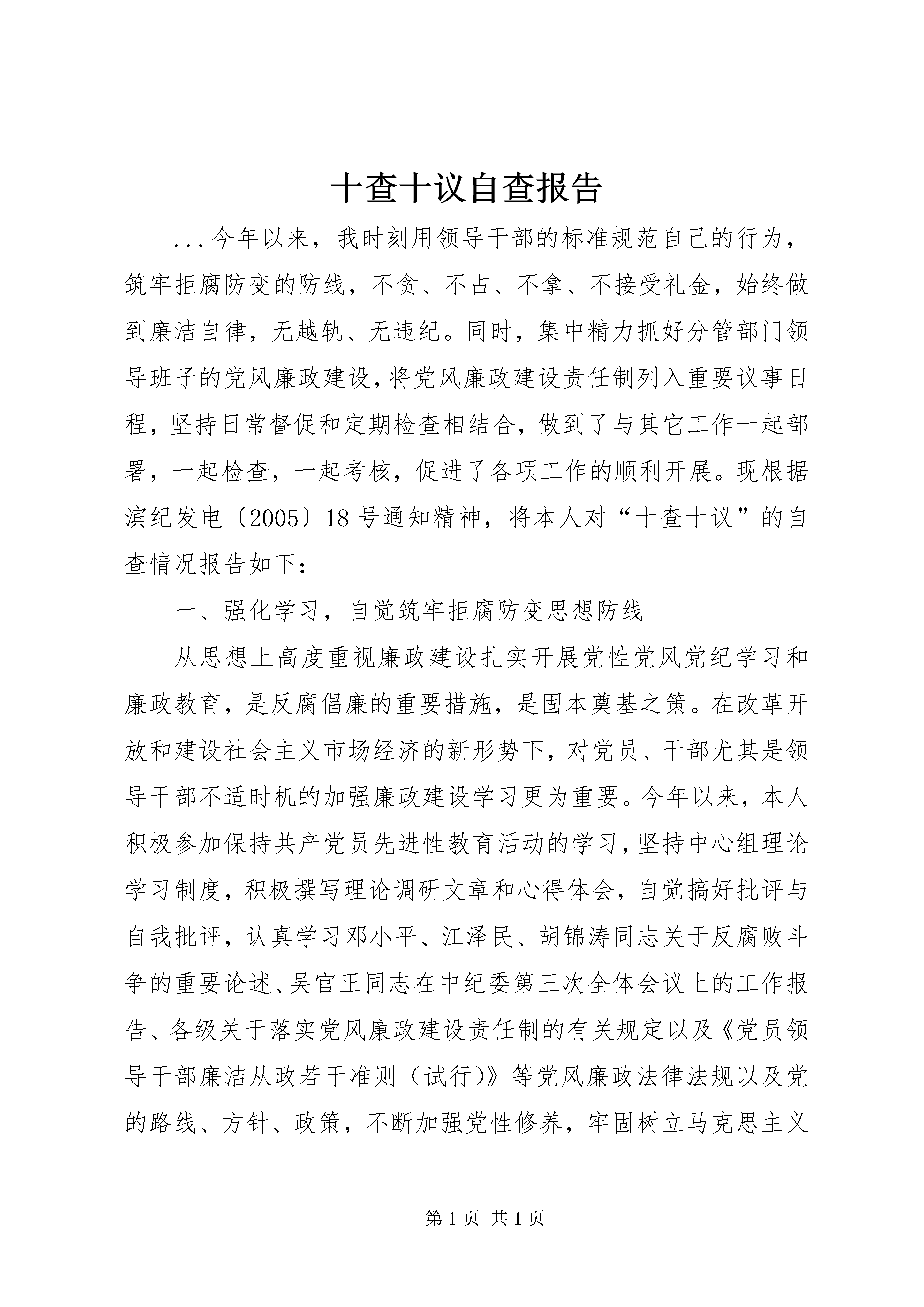 十查十议自查报告

...今年以来，我时刻用领导干部的标准规范自己的行为，筑牢拒腐防变的防线，不贪、不占、不拿、不接受礼金，始终做到廉洁自律，无越轨、无违纪。同时，集中精力抓好分管部门领导班子的党风廉政建设，将党风廉政建设责任制列入重要议事日程，坚持日常督促和定期检查相结合，做到了与其它工作一起部署，一起检查，一起考核，促进了各项工作的顺利开展。现根据滨纪发电〔2005〕18号通知精神，将本人对“十查十议”的自查情况报告如下：

一、强化学习，自觉筑牢拒腐防变思想防线

从思想上高度重视廉政建设扎实开展党性党风党纪学习和廉政教育，是反腐倡廉的重要措施，是固本奠基之策。在改革开放和建设社会主义市场经济的新形势下，对党员、干部尤其是领导干部不适时机的加强廉政建设学习更为重要。今年以来，本人积极参加保持共产党员先进性教育活动的学习，坚持中心组理论学习制度，积极撰写理论调研文章和心得体会，自觉搞好批评与自我批评，认真学习邓小平、江泽民、胡锦涛同志关于反腐败斗争的重要论述、吴官正同志在中纪委第三次全体会议上的工作报告、各级关于落实党风廉政建设责任制的有关规定以及《党员领导干部廉洁从政若干准则（试行）》等党风廉政法律法规以及党的路线、方针、政策，不断加强党性修养，牢固树立马克思主义

第1页 共1页